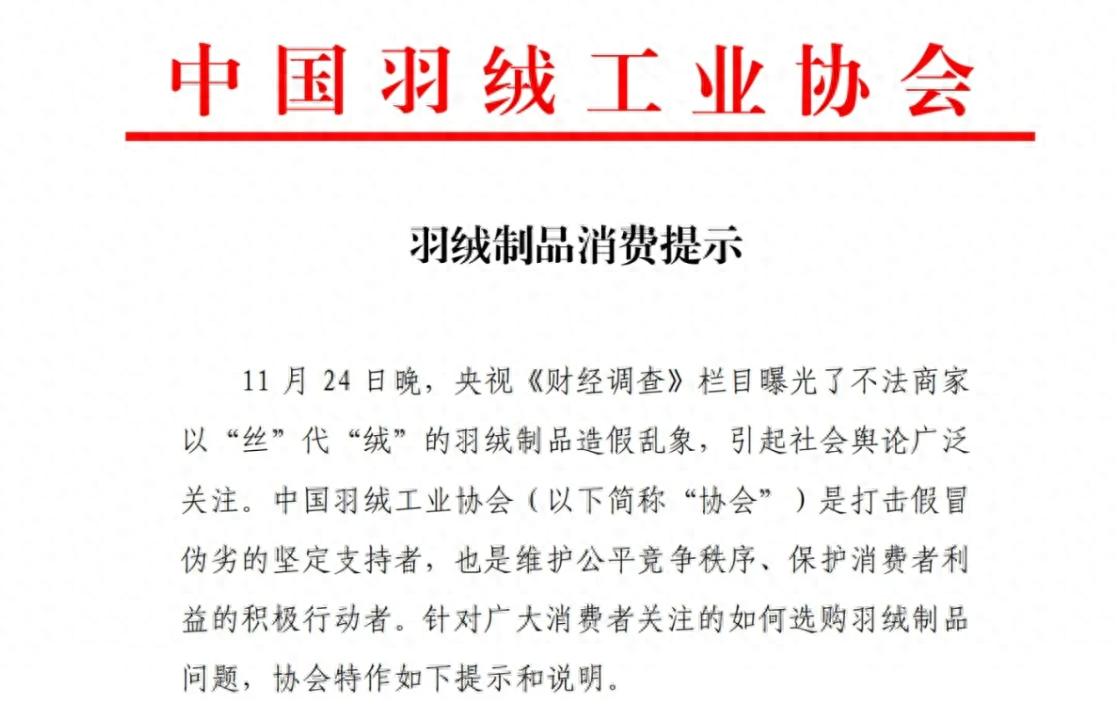 中国羽绒工业协会

羽绒制品消费提示

11 月 24 日晚，央视《财经调查》栏目曝光了不法商家以“丝”代“绒”的羽绒制品造假乱象，引起社会舆论广泛关注。中国羽绒工业协会（以下简称“协会”）是打击假冒伪劣的坚定支持者，也是维护公平竞争秩序、保护消费者利益的积极行动者。针对广大消费者关注的如何选购羽绒制品问题，协会特作如下提示和说明。